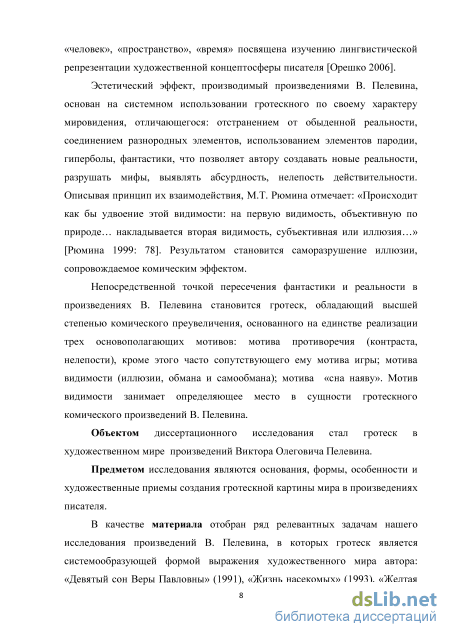 «человек», «пространство», «время» посвящена изучению лингвистической репрезентации художественной концептосферы писателя [Орешко 2006].

Эстетический эффект, производимый произведениями В. Пелевина, основан на системном использовании гротескного по своему характеру мировидения, отличающегося: отстранением от обыденной реальности, соединением разнородных элементов, использованием элементов пародии, гиперболы, фантастики, что позволяет автору создавать новые реальности, разрушать мифы, выявлять абсурдность, нелепость действительности. Описывая принцип их взаимодействия, М.Т. Рюмина отмечает: «Происходит как бы удвоение этой видимости: на первую видимость, объективную по природе… накладывается вторая видимость, субъективная или иллюзия…» [Рюмина 1999: 78]. Результатом становится саморазрушение иллюзии, сопровождаемое комическим эффектом.

Непосредственной точкой пересечения фантастики и реальности в произведениях В. Пелевина становится гротеск, обладающий высшей степенью комического преувеличения, основанного на единстве реализации трех основополагающих мотивов: мотива противоречия (контраста, нелепости), кроме этого часто сопутствующего ему мотива игры; мотива видимости (иллюзии, обмана и самообмана); мотива «сна наяву». Мотив видимости занимает определяющее место в сущности гротескного комического произведений В. Пелевина.

Объектом диссертационного исследования стал гротеск в художественном мире произведений Виктора Олеговича Пелевина.

Предметом исследования являются основания, формы, особенности и художественные приемы создания гротескной картины мира в произведениях писателя.

В качестве материала отобран ряд релевантных задачам нашего исследования произведений В. Пелевина, в которых гротеск является системообразующей формой выражения художественного мира автора: «Девятый сон Веры Павловны» (1991), «Жизнь насекомых» (1993), «Желтая

8

dsLib.net
библиотека диссертаций